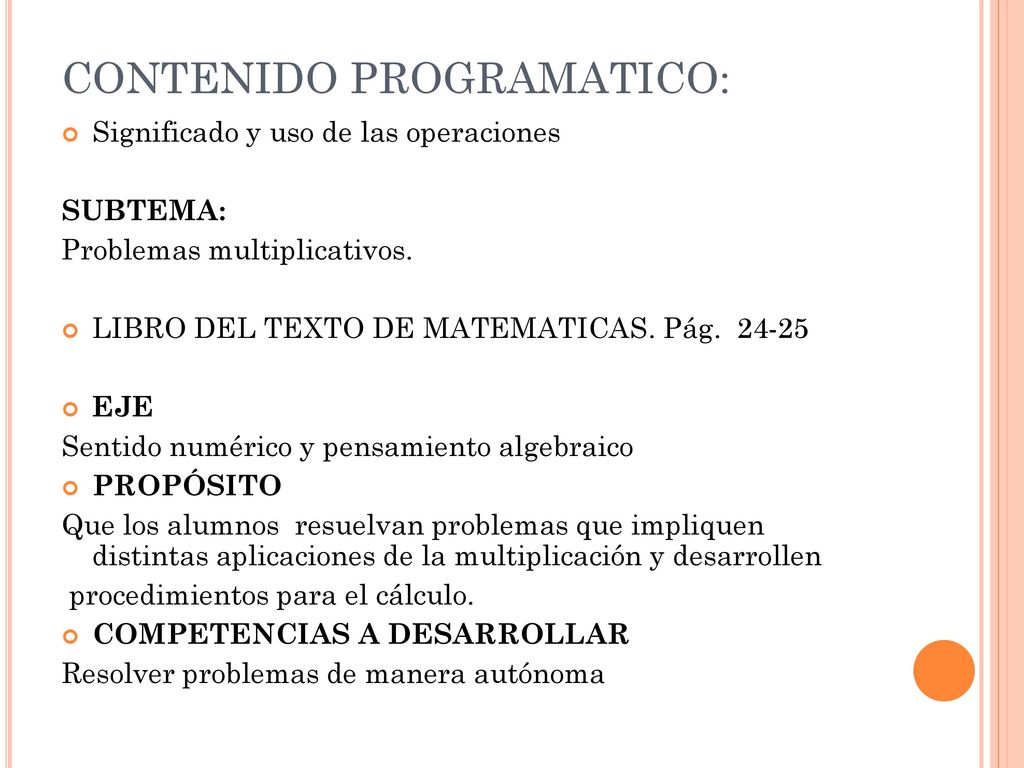 CONTENIDO PROGRAMATICO:

Significado y uso de las operaciones

SUBTEMA:
Problemas multiplicativos.

LIBRO DEL TEXTO DE MATEMATICAS. Pág. 24-25

EJE
Sentido numérico y pensamiento algebraico

PROPÓSITO
Que los alumnos resuelvan problemas que impliquen distintas aplicaciones de la multiplicación y desarrollen procedimientos para el cálculo.

COMPETENCIAS A DESARROLLAR
Resolver problemas de manera autónoma